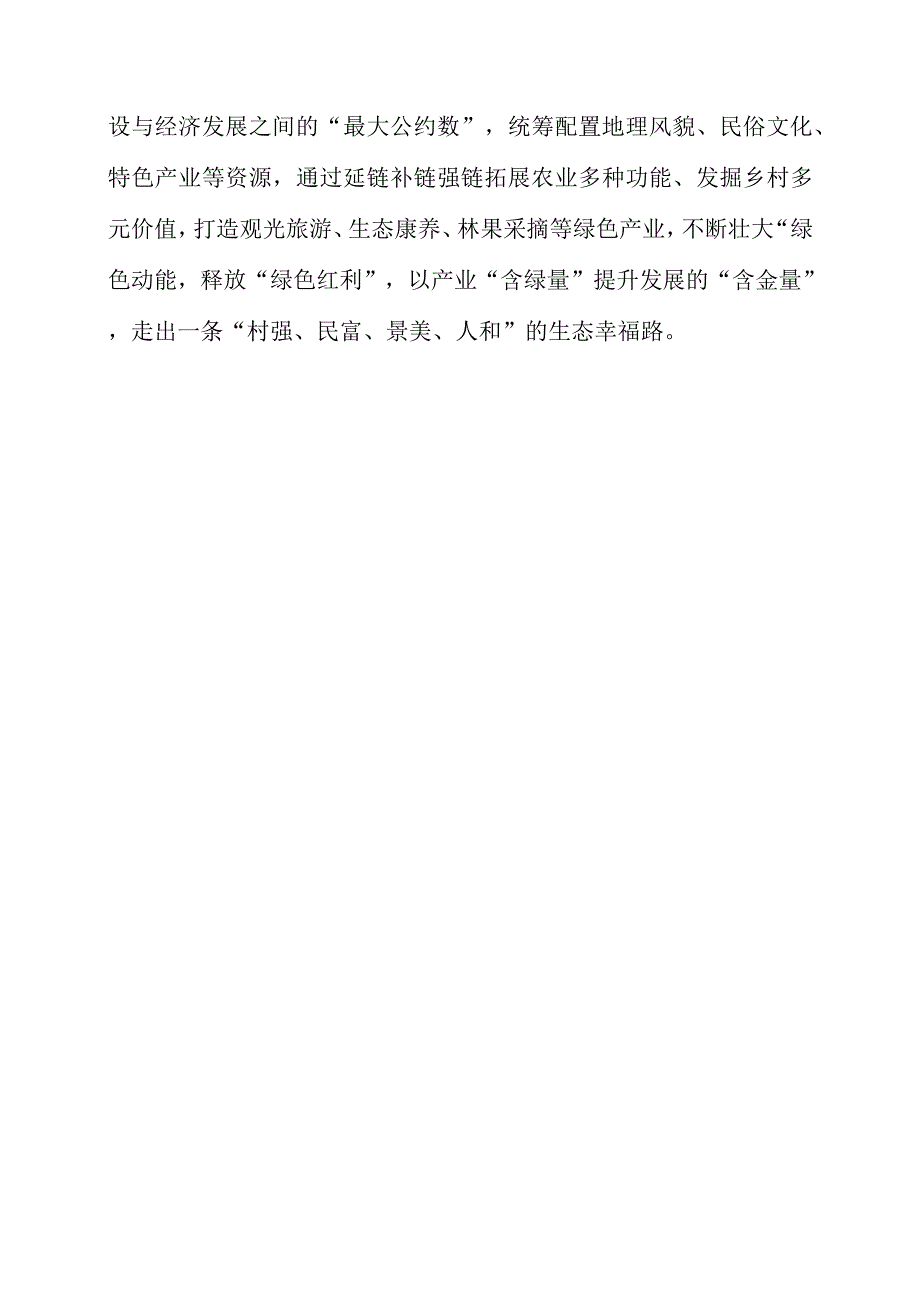 设与经济发展之间的“最大公约数”，统筹配置地理风貌、民俗文化、特色产业等资源，通过延链补链强链拓展农业多种功能、发掘乡村多元价值，打造观光旅游、生态康养、林果采摘等绿色产业，不断壮大“绿色动能，释放“绿色红利”，以产业“含绿量”提升发展的“含金量”，走出一条“村强、民富、景美、人和”的生态幸福路。